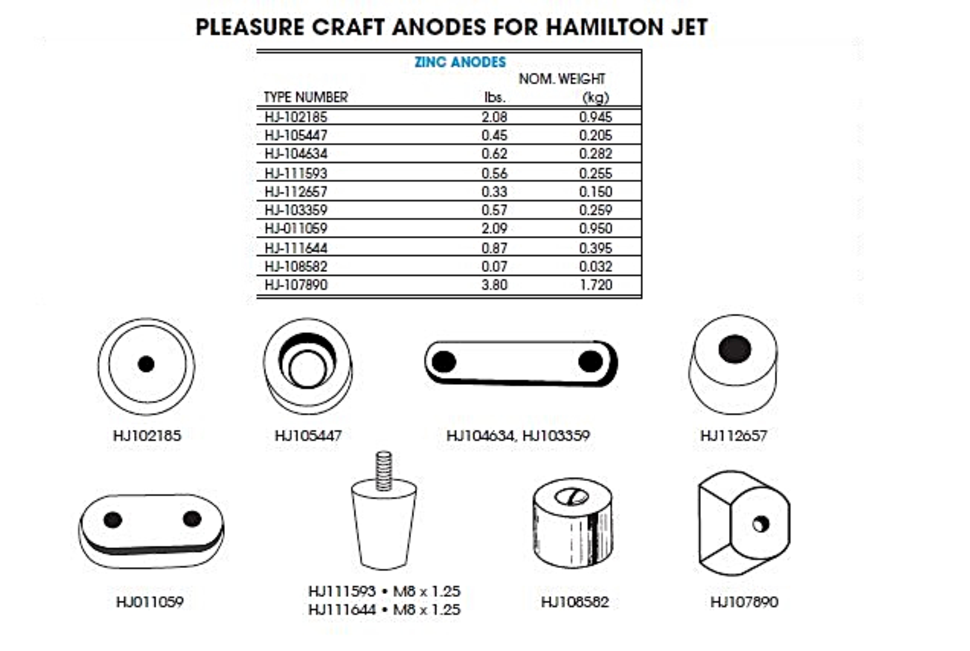 PLEASURE CRAFT ANODES FOR HAMILTON JET

ZINC ANODES

| TYPE NUMBER | NOM. WEIGHT lbs. | (kg) |
|---|---|---|
| HJ-102185 | 2.08 | 0.945 |
| HJ-105447 | 0.45 | 0.205 |
| HJ-104634 | 0.62 | 0.282 |
| HJ-111593 | 0.56 | 0.255 |
| HJ-112657 | 0.33 | 0.150 |
| HJ-103359 | 0.57 | 0.259 |
| HJ-011059 | 2.09 | 0.950 |
| HJ-111644 | 0.87 | 0.395 |
| HJ-108582 | 0.07 | 0.032 |
| HJ-107890 | 3.80 | 1.720 |

HJ102185

HJ105447

HJ104634, HJ103359

HJ112657

HJ011059

HJ111593 • M8 x 1.25
HJ111644 • M8 x 1.25

HJ108582

HJ107890